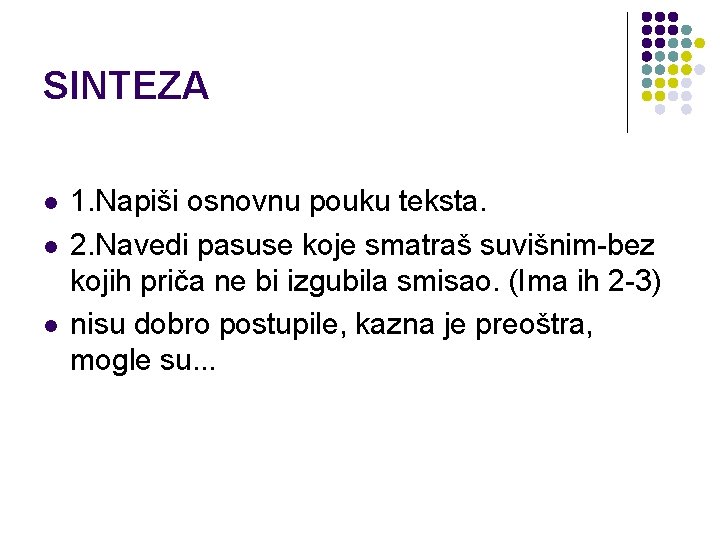 SINTEZA

• 1.Napiši osnovnu pouku teksta.
• 2.Navedi pasuse koje smatraš suvišnim-bez kojih priča ne bi izgubila smisao. (Ima ih 2-3)
• nisu dobro postupile, kazna je preoštra, mogle su...